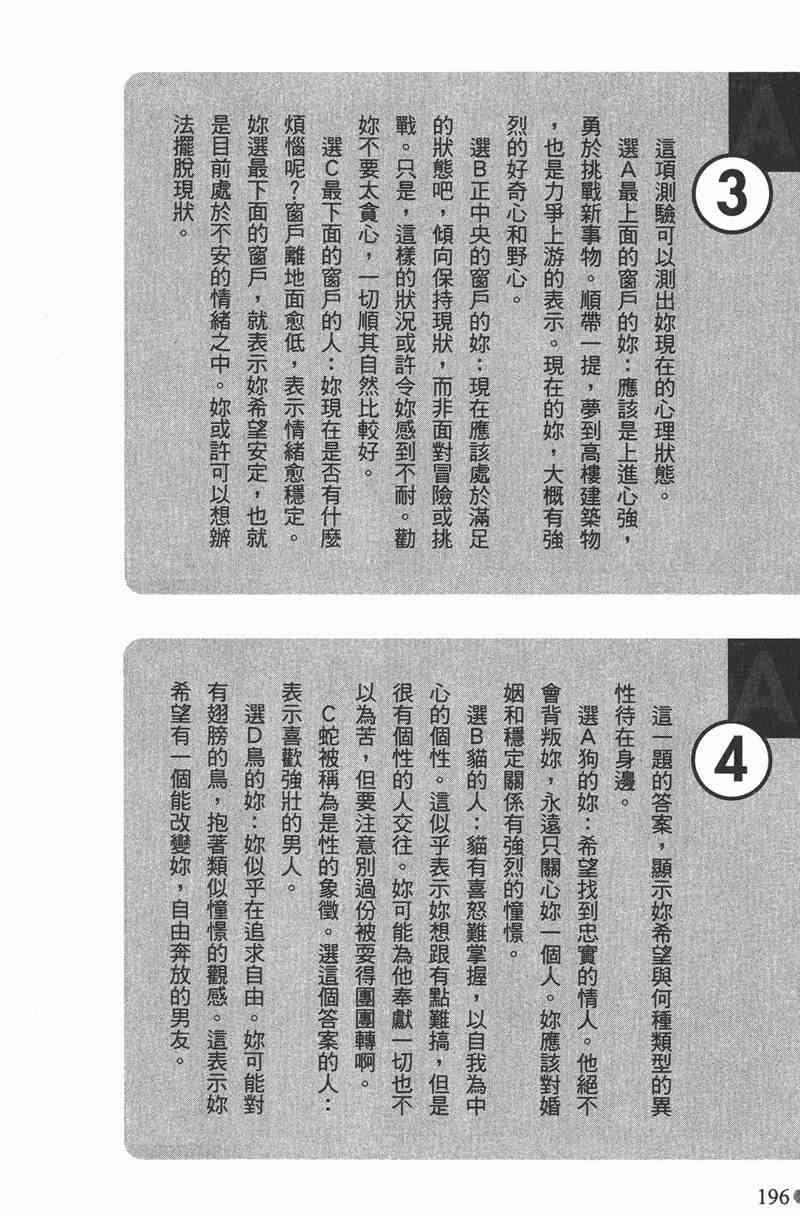 A

3

這項測驗可以測出妳現在的心理狀態。

選A最上面的窗戶的妳：應該是上進心強，勇於挑戰新事物。順帶一提，夢到高樓建築物，也是力爭上游的表示。現在的妳，大概有強烈的好奇心和野心。

選B正中央的窗戶的妳：現在應該處於滿足的狀態吧，傾向保持現狀，而非面對冒險或挑戰。只是，這樣的狀況或許令妳感到不耐。勸妳不要太貪心，一切順其自然比較好。

選C最下面的窗戶的人：妳現在是否有什麼煩惱呢？窗戶離地面愈低，表示情緒愈穩定。妳選最下面的窗戶，就表示妳希望安定，也就是目前處於不安的情緒之中。妳或許可以想辦法擺脫現狀。

A

4

這一題的答案，顯示妳希望與何種類型的異性待在身邊。

選A狗的妳：希望找到忠實的情人。他絕不會背叛妳，永遠只關心妳一個人。妳應該對婚姻和穩定關係有強烈的憧憬。

選B貓的人：貓有喜怒難掌握，以自我為中心的個性。這似乎表示妳想跟有點難搞，但是很有個性的人交往。妳可能為他奉獻一切也不以為苦，但要注意別過份被耍得團團轉啊。

C蛇被稱為是性的象徵。選這個答案的人：表示喜歡強壯的男人。

選D鳥的妳：妳似乎在追求自由。妳可能對有翅膀的鳥，抱著類似憧憬的觀感。這表示妳希望有一個能改變妳，自由奔放的男友。

196